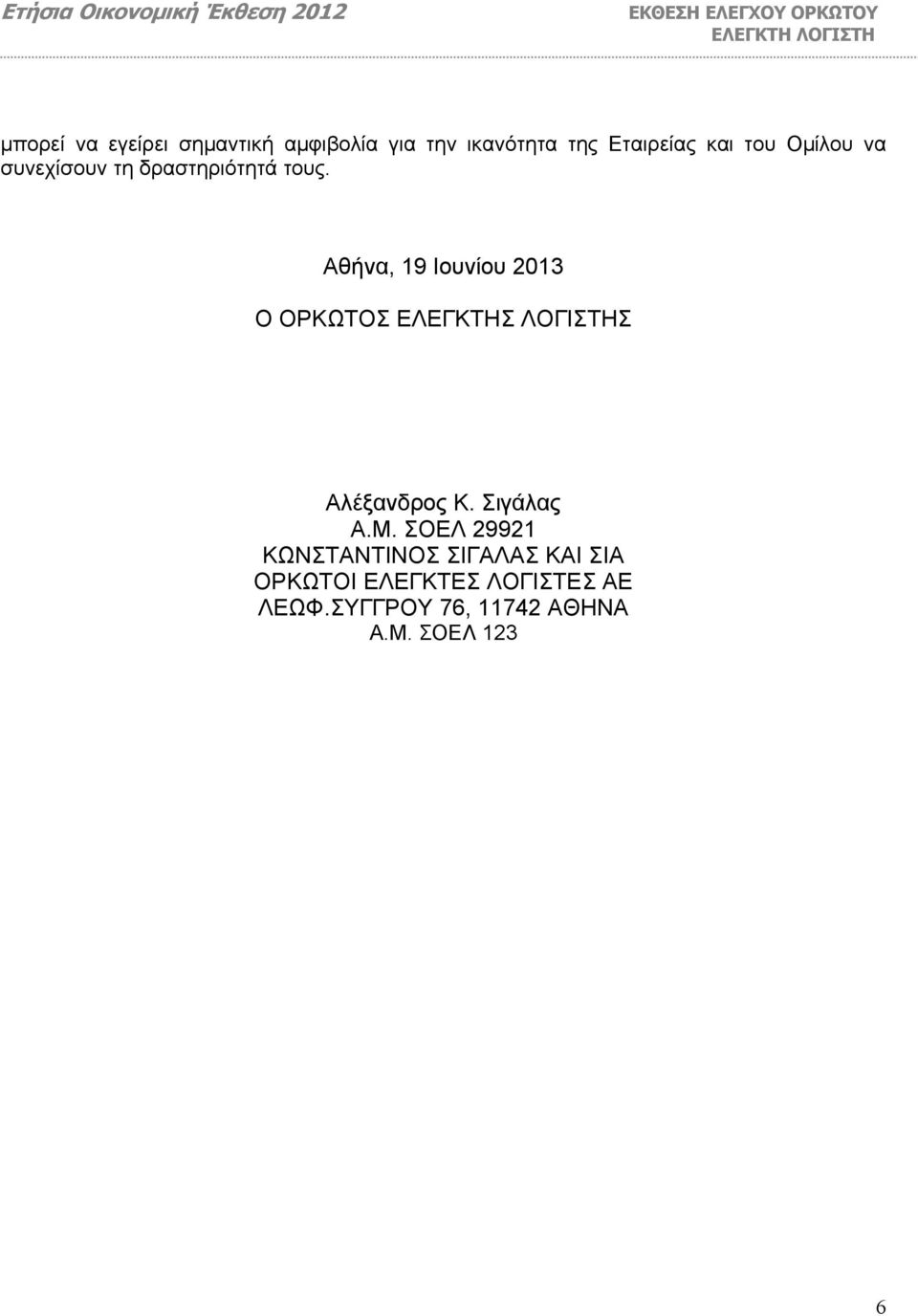 Ετήσια Οικονομική Έκθεση 2012

ΕΚΘΕΣΗ ΕΛΕΓΧΟΥ ΟΡΚΩΤΟΥ ΕΛΕΓΚΤΗ ΛΟΓΙΣΤΗ

μπορεί να εγείρει σημαντική αμφιβολία για την ικανότητα της Εταιρείας και του Ομίλου να συνεχίσουν τη δραστηριότητά τους.

Αθήνα, 19 Ιουνίου 2013

Ο ΟΡΚΩΤΟΣ ΕΛΕΓΚΤΗΣ ΛΟΓΙΣΤΗΣ

Αλέξανδρος Κ. Σιγάλας
Α.Μ. ΣΟΕΛ 29921
ΚΩΝΣΤΑΝΤΙΝΟΣ ΣΙΓΑΛΑΣ ΚΑΙ ΣΙΑ
ΟΡΚΩΤΟΙ ΕΛΕΓΚΤΕΣ ΛΟΓΙΣΤΕΣ ΑΕ
ΛΕΩΦ.ΣΥΓΓΡΟΥ 76, 11742 ΑΘΗΝΑ
Α.Μ. ΣΟΕΛ 123

6